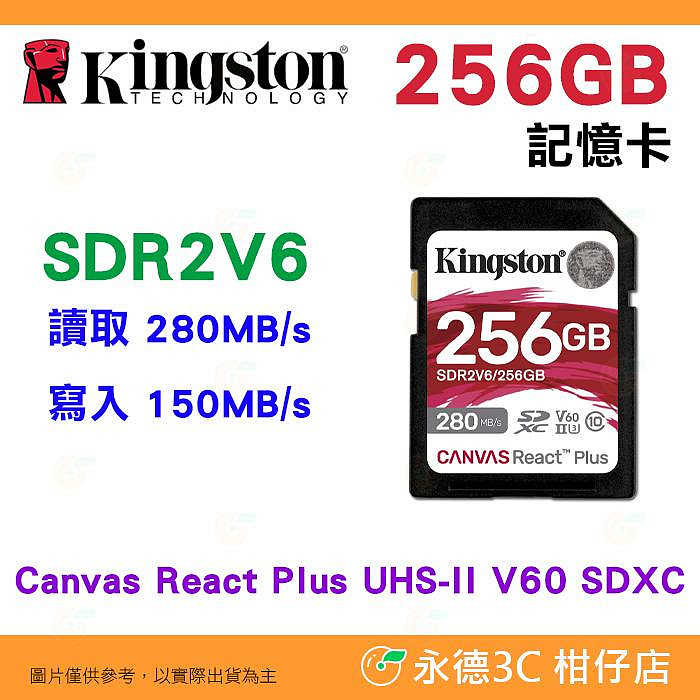 Kingston
TECHNOLOGY

256GB
記憶卡

SDR2V6
讀取 280MB/s
寫入 150MB/s

Kingston
256GB
SDR2V6/256GB
280 MB/s
SD XC V60 II 3 10
CANVAS React™ Plus

Canvas React Plus UHS-II V60 SDXC

圖片僅供參考，以實際出貨為主

永德3C 柑仔店